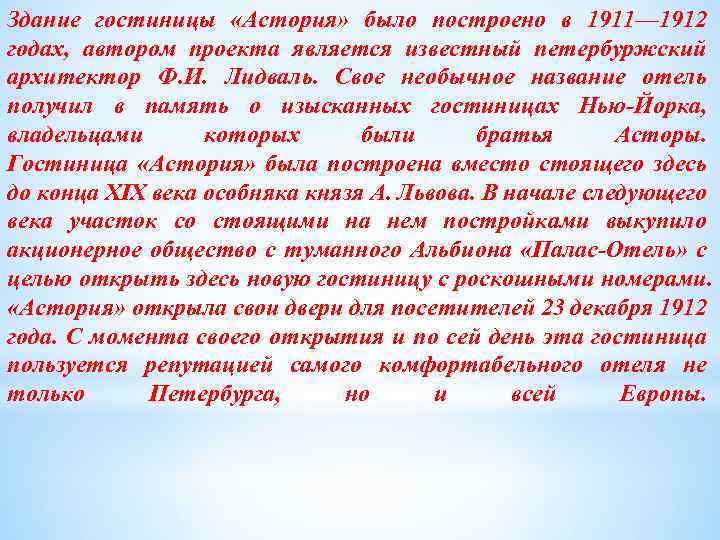 Здание гостиницы «Астория» было построено в 1911—1912 годах, автором проекта является известный петербуржский архитектор Ф.И. Лидваль. Свое необычное название отель получил в память о изысканных гостиницах Нью-Йорка, владельцами которых были братья Асторы. Гостиница «Астория» была построена вместо стоящего здесь до конца XIX века особняка князя А. Львова. В начале следующего века участок со стоящими на нем постройками выкупило акционерное общество с туманного Альбиона «Палас-Отель» с целью открыть здесь новую гостиницу с роскошными номерами. «Астория» открыла свои двери для посетителей 23 декабря 1912 года. С момента своего открытия и по сей день эта гостиница пользуется репутацией самого комфортабельного отеля не только Петербурга, но и всей Европы.